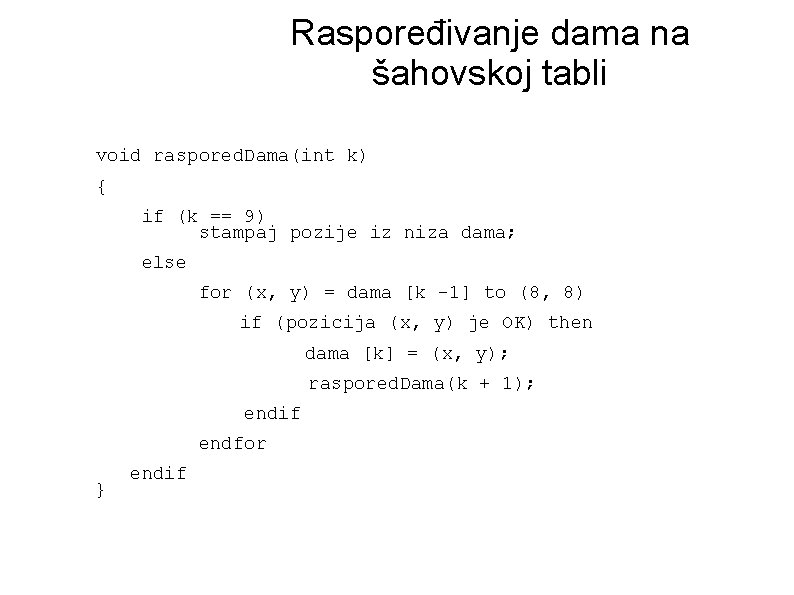 Raspoređivanje dama na šahovskoj tabli

void rasporedDama(int k)
{
    if (k == 9)
        stampaj pozije iz niza dama;
    else
        for (x, y) = dama [k -1] to (8, 8)
            if (pozicija (x, y) je OK) then
                dama [k] = (x, y);
                rasporedDama(k + 1);
            endif
        endfor
    endif
}